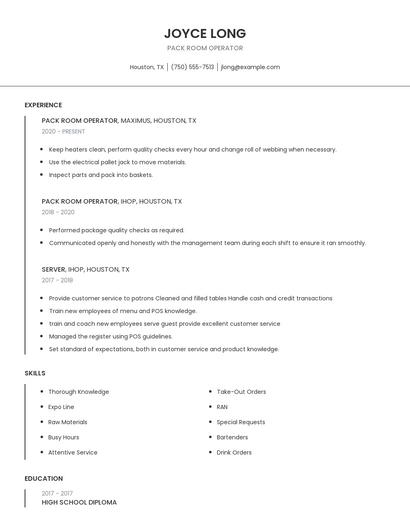 JOYCE LONG

PACK ROOM OPERATOR

Houston, TX | (750) 555-7513 | jlong@example.com

EXPERIENCE

PACK ROOM OPERATOR, MAXIMUS, HOUSTON, TX
2020 - PRESENT

- Keep heaters clean, perform quality checks every hour and change roll of webbing when necessary.
- Use the electrical pallet jack to move materials.
- Inspect parts and pack into baskets.

PACK ROOM OPERATOR, IHOP, HOUSTON, TX
2018 - 2020

- Performed package quality checks as required.
- Communicated openly and honestly with the management team during each shift to ensure it ran smoothly.

SERVER, IHOP, HOUSTON, TX
2017 - 2018

- Provide customer service to patrons Cleaned and filled tables Handle cash and credit transactions
- Train new employees of menu and POS knowledge.
- train and coach new employees serve guest provide excellent customer service
- Managed the register using POS guidelines.
- Set standard of expectations, both in customer service and product knowledge.

SKILLS

- Thorough Knowledge
- Expo Line
- Raw Materials
- Busy Hours
- Attentive Service

- Take-Out Orders
- RAN
- Special Requests
- Bartenders
- Drink Orders

EDUCATION

2017 - 2017
HIGH SCHOOL DIPLOMA